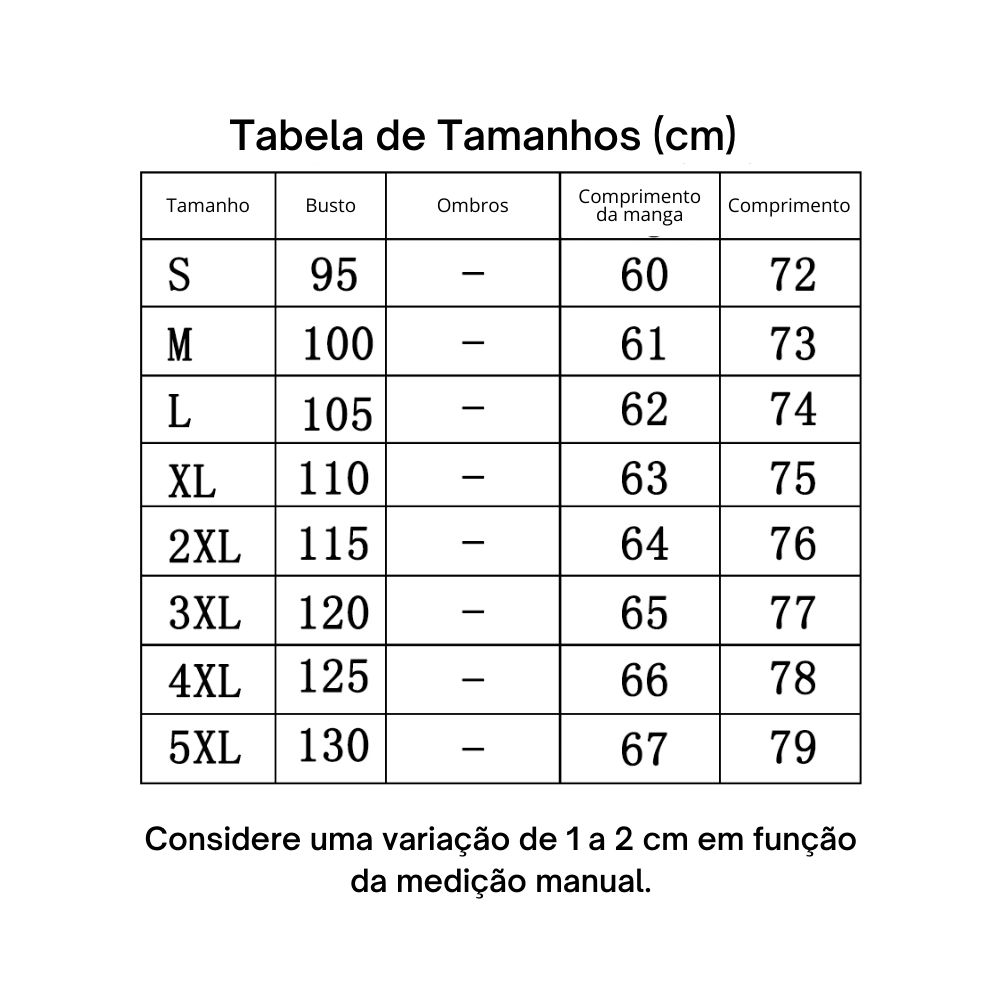 Tabela de Tamanhos (cm)

| Tamanho | Busto | Ombros | Comprimento da manga | Comprimento |
|---|---|---|---|---|
| S | 95 | – | 60 | 72 |
| M | 100 | – | 61 | 73 |
| L | 105 | – | 62 | 74 |
| XL | 110 | – | 63 | 75 |
| 2XL | 115 | – | 64 | 76 |
| 3XL | 120 | – | 65 | 77 |
| 4XL | 125 | – | 66 | 78 |
| 5XL | 130 | – | 67 | 79 |

Considere uma variação de 1 a 2 cm em função da medição manual.